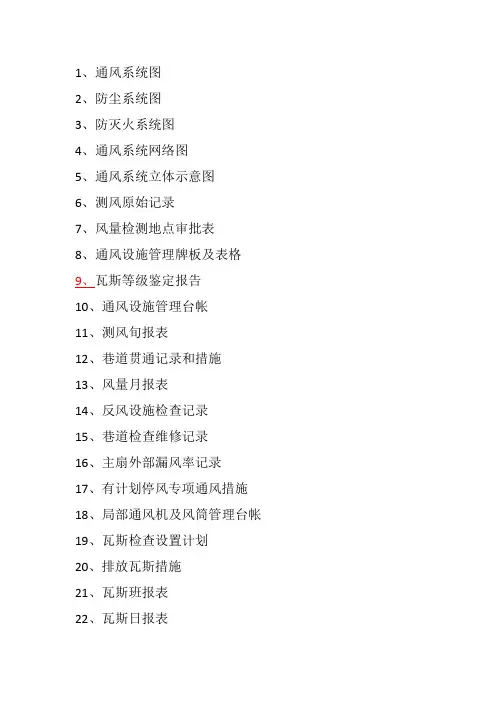 1、通风系统图

2、防尘系统图

3、防灭火系统图

4、通风系统网络图

5、通风系统立体示意图

6、测风原始记录

7、风量检测地点审批表

8、通风设施管理牌板及表格

9、瓦斯等级鉴定报告

10、通风设施管理台帐

11、测风旬报表

12、巷道贯通记录和措施

13、风量月报表

14、反风设施检查记录

15、巷道检查维修记录

16、主扇外部漏风率记录

17、有计划停风专项通风措施

18、局部通风机及风筒管理台帐

19、瓦斯检查设置计划

20、排放瓦斯措施

21、瓦斯班报表

22、瓦斯日报表